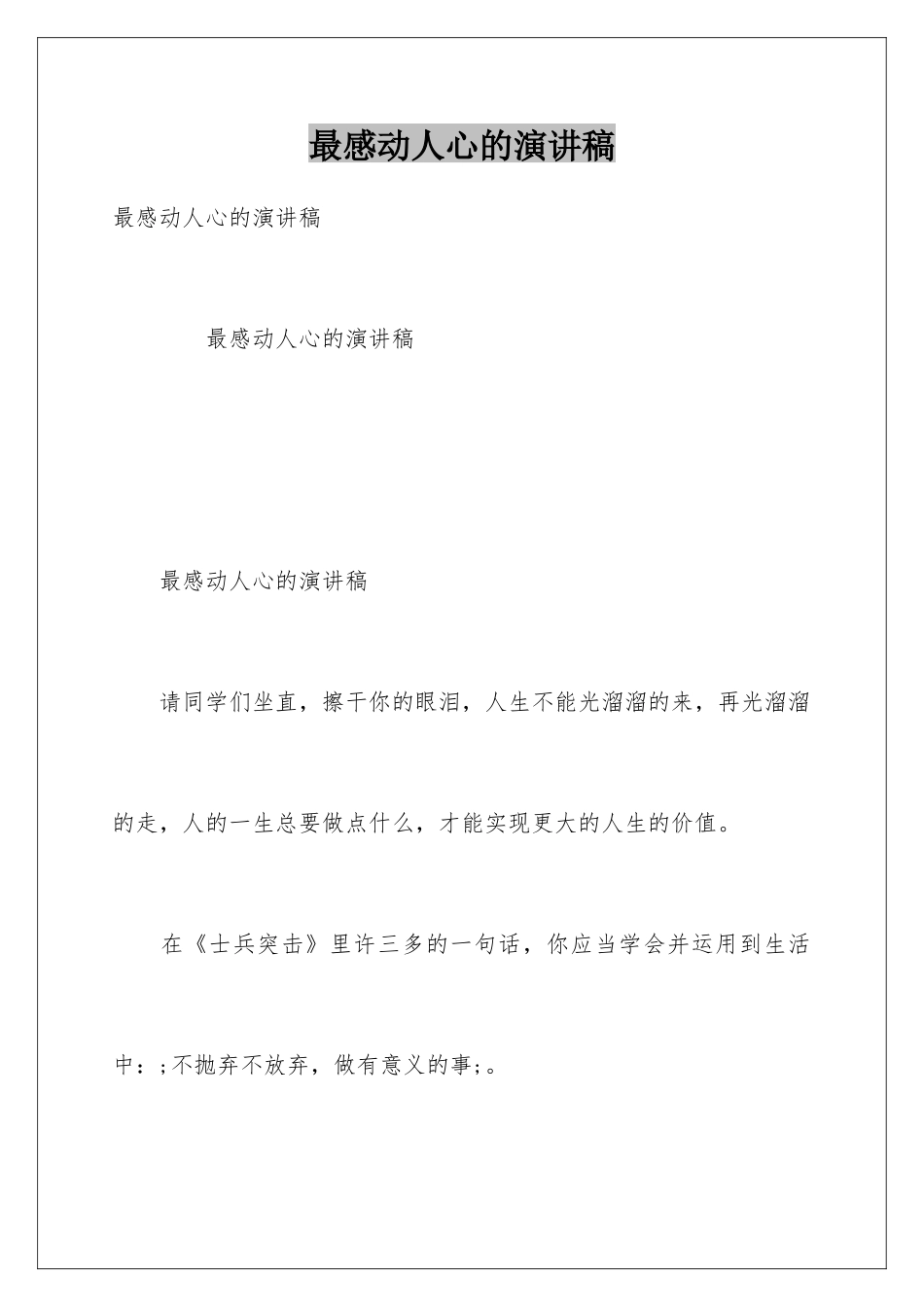 最感动人心的演讲稿

最感动人心的演讲稿

最感动人心的演讲稿

最感动人心的演讲稿

请同学们坐直，擦干你的眼泪，人生不能光溜溜的来，再光溜溜的走，人的一生总要做点什么，才能实现更大的人生的价值。

在《士兵突击》里许三多的一句话，你应当学会并运用到生活中：;不抛弃不放弃，做有意义的事;。